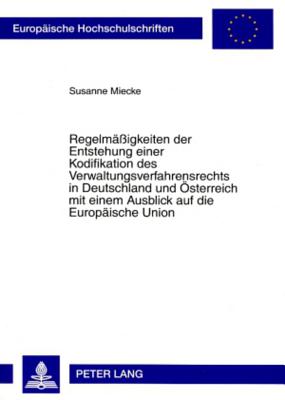 Europäische Hochschulschriften

Susanne Miecke

Regelmäßigkeiten der Entstehung einer Kodifikation des Verwaltungsverfahrensrechts in Deutschland und Österreich mit einem Ausblick auf die Europäische Union

PETER LANG